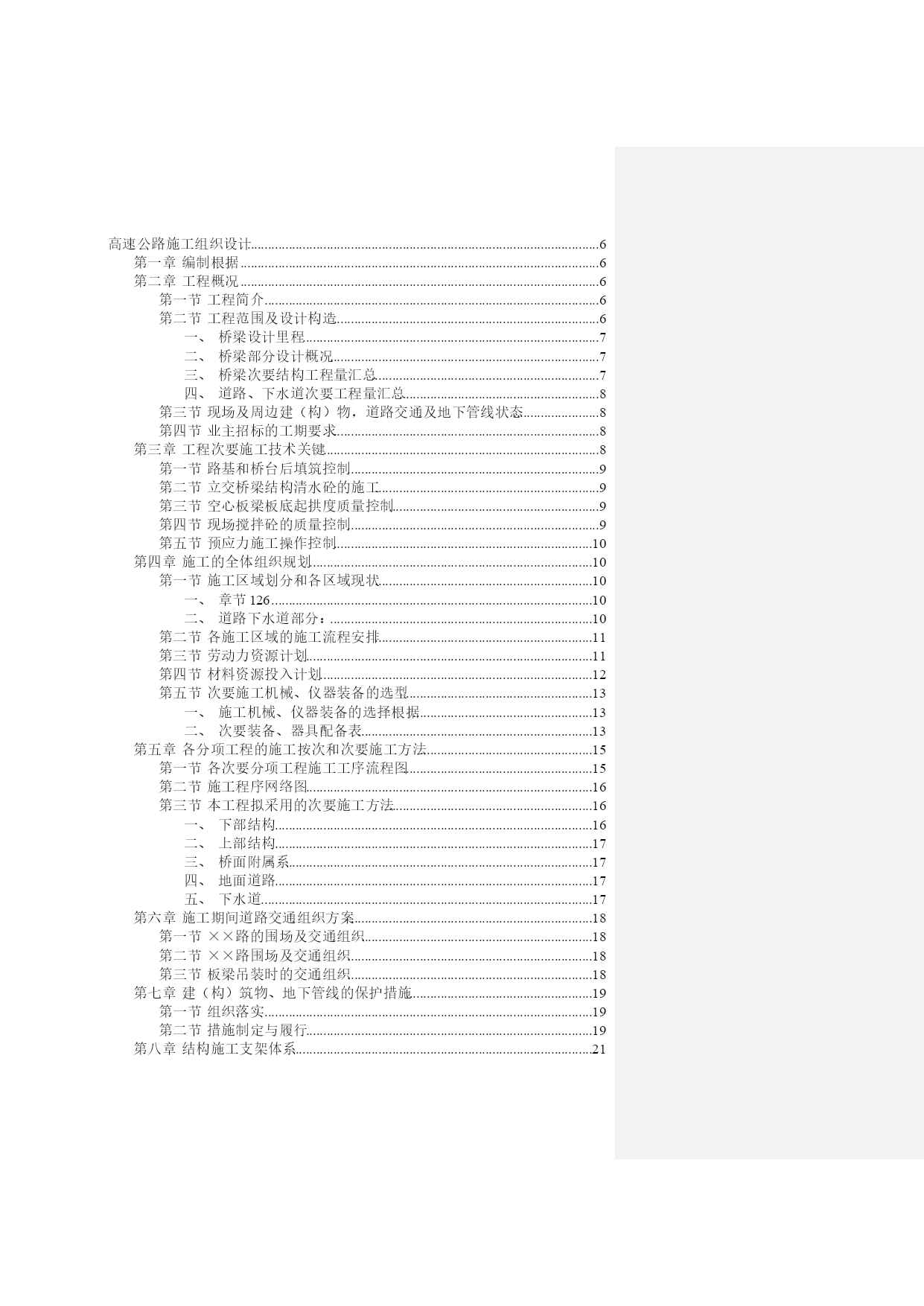 高速公路施工组织设计......6
第一章 编制根据......6
第二章 工程概况......6
第一节 工程简介......6
第二节 工程范围及设计构造......6
一、 桥梁设计里程......7
二、 桥梁部分设计概况......7
三、 桥梁次要结构工程量汇总......7
四、 道路、下水道次要工程量汇总......8
第三节 现场及周边建（构）物，道路交通及地下管线状态......8
第四节 业主招标的工期要求......8
第三章 工程次要施工技术关键......8
第一节 路基和桥台后填筑控制......9
第二节 立交桥梁结构清水砼的施工......9
第三节 空心板梁板底起拱度质量控制......9
第四节 现场搅拌砼的质量控制......9
第五节 预应力施工操作控制......10
第四章 施工的全体组织规划......10
第一节 施工区域划分和各区域现状......10
一、 章节 126......10
二、 道路下水道部分：......10
第二节 各施工区域的施工流程安排......11
第三节 劳动力资源计划......11
第四节 材料资源投入计划......12
第五节 次要施工机械、仪器装备的选型......13
一、 施工机械、仪器装备的选择根据......13
二、 次要装备、器具配备表......13
第五章 各分项工程的施工按次和次要施工方法......15
第一节 各次要分项工程施工工序流程图......15
第二节 施工程序网络图......16
第三节 本工程拟采用的次要施工方法......16
一、 下部结构......16
二、 上部结构......17
三、 桥面附属系......17
四、 地面道路......17
五、 下水道......17
第六章 施工期间道路交通组织方案......18
第一节 ××路的围场及交通组织......18
第二节 ××路围场及交通组织......18
第三节 板梁吊装时的交通组织......18
第七章 建（构）筑物、地下管线的保护措施......19
第一节 组织落实......19
第二节 措施制定与履行......19
第八章 结构施工支架体系......21